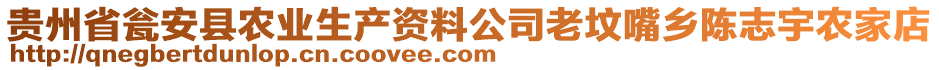 贵州省瓮安县农业生产资料公司老坟嘴乡陈志宇农家店
http://qnegbertdunlop.cn.coovee.com